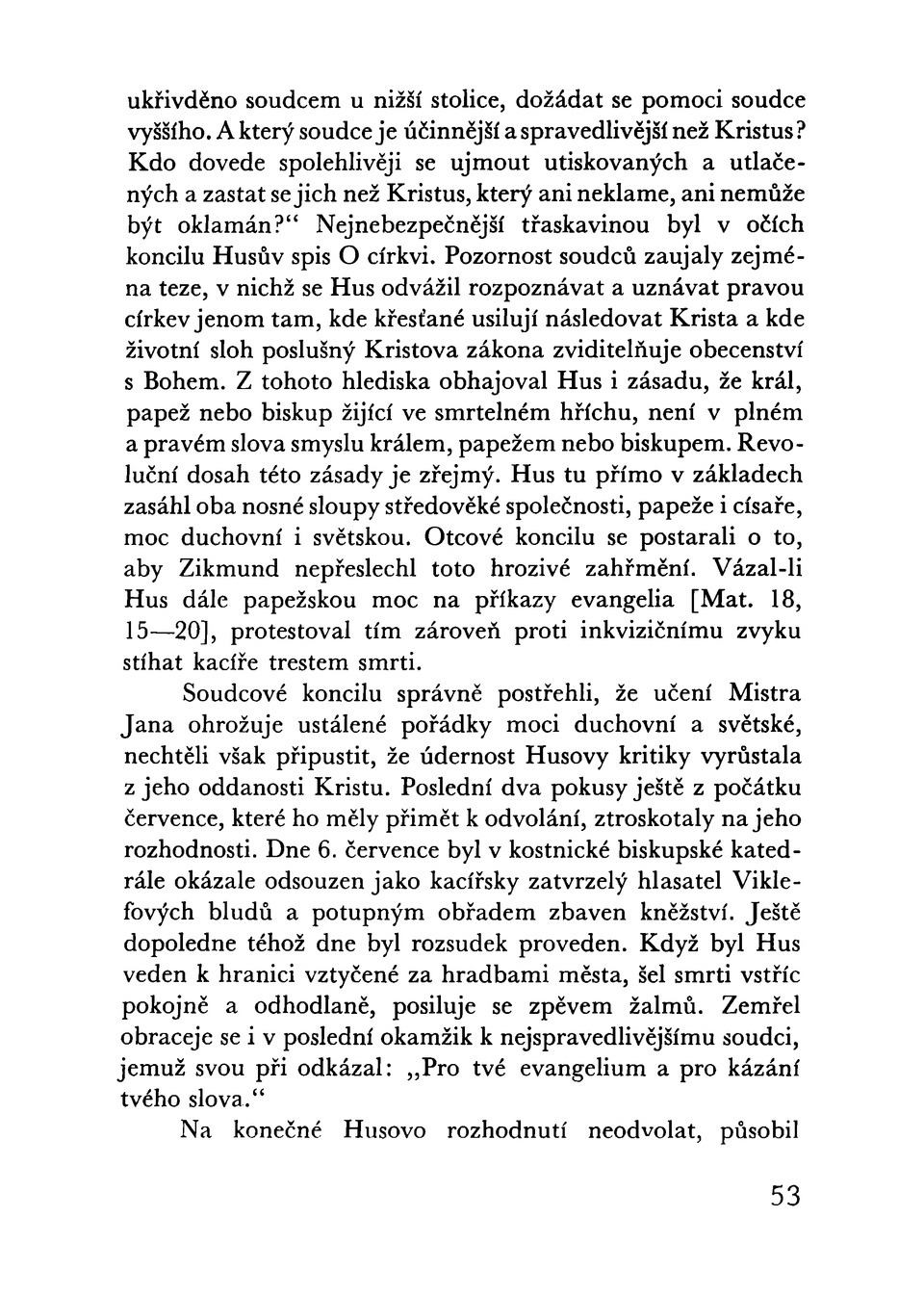 ukřivděno soudcem u nižší stolice, dožádat se pomoci soudce vyššího. A který soudce je účinnější a spravedlivější než Kristus? Kdo dovede spolehlivěji se ujmout utiskovaných a utlačených a zastat se jich než Kristus, který ani neklame, ani nemůže být oklamán?“ Nejnebezpečnější třaskavinou byl v očích koncilu Husův spis O církvi. Pozornost soudců zaujaly zejména teze, v nichž se Hus odvážil rozpoznávat a uznávat pravou církev jenom tam, kde křesťané usilují následovat Krista a kde životní sloh poslušný Kristova zákona zviditelňuje obecenství s Bohem. Z tohoto hlediska obhajoval Hus i zásadu, že král, papež nebo biskup žijící ve smrtelném hříchu, není v plném a pravém slova smyslu králem, papežem nebo biskupem. Revoluční dosah této zásady je zřejmý. Hus tu přímo v základech zasáhl oba nosné sloupy středověké společnosti, papeže i císaře, moc duchovní i světskou. Otcové koncilu se postarali o to, aby Zikmund nepřeslechl toto hrozivé zahřmění. Vázal-li Hus dále papežskou moc na příkazy evangelia [Mat. 18, 15—20], protestoval tím zároveň proti inkvizičnímu zvyku stíhat kacíře trestem smrti.

Soudcové koncilu správně postřehli, že učení Mistra Jana ohrožuje ustálené pořádky moci duchovní a světské, nechtěli však připustit, že údernost Husovy kritiky vyrůstala z jeho oddanosti Kristu. Poslední dva pokusy ještě z počátku července, které ho měly přimět k odvolání, ztroskotaly na jeho rozhodnosti. Dne 6. července byl v kostnické biskupské katedrále okázale odsouzen jako kacířsky zatvrzelý hlasatel Viklefových bludů a potupným obřadem zbaven kněžství. Ještě dopoledne téhož dne byl rozsudek proveden. Když byl Hus veden k hranici vztyčené za hradbami města, šel smrti vstříc pokojně a odhodlaně, posiluje se zpěvem žalmů. Zemřel obraceje se i v poslední okamžik k nejspravedlivějšímu soudci, jemuž svou při odkázal: „Pro tvé evangelium a pro kázání tvého slova.“

Na konečné Husovo rozhodnutí neodvolat, působil

53